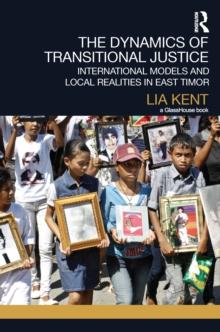 Routledge

THE DYNAMICS OF TRANSITIONAL JUSTICE

INTERNATIONAL MODELS AND LOCAL REALITIES IN EAST TIMOR

LIA KENT

a GlassHouse book